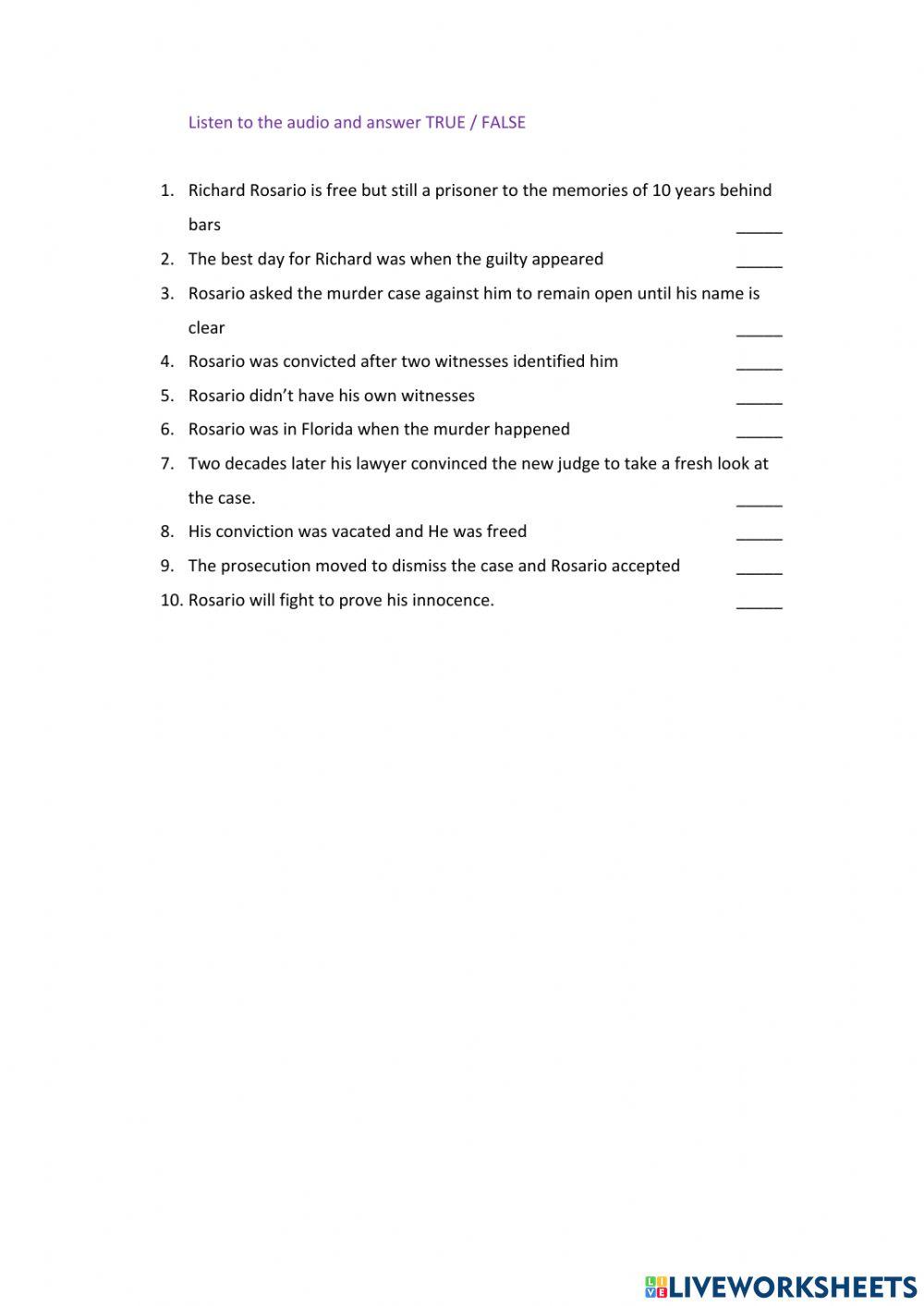 Listen to the audio and answer TRUE / FALSE

1. Richard Rosario is free but still a prisoner to the memories of 10 years behind bars _____
2. The best day for Richard was when the guilty appeared _____
3. Rosario asked the murder case against him to remain open until his name is clear _____
4. Rosario was convicted after two witnesses identified him _____
5. Rosario didn't have his own witnesses _____
6. Rosario was in Florida when the murder happened _____
7. Two decades later his lawyer convinced the new judge to take a fresh look at the case. _____
8. His conviction was vacated and He was freed _____
9. The prosecution moved to dismiss the case and Rosario accepted _____
10. Rosario will fight to prove his innocence. _____

LIVEWORKSHEETS